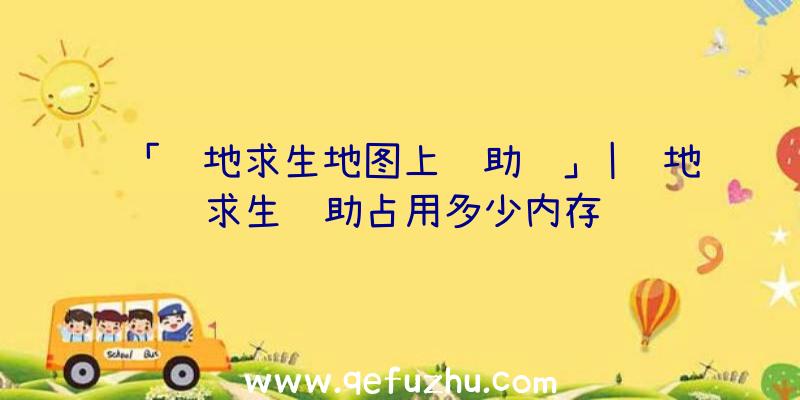 「 地求生地图上 助 」| 地求生 助占用多少内存

School Bus

www.qefuzhu.com